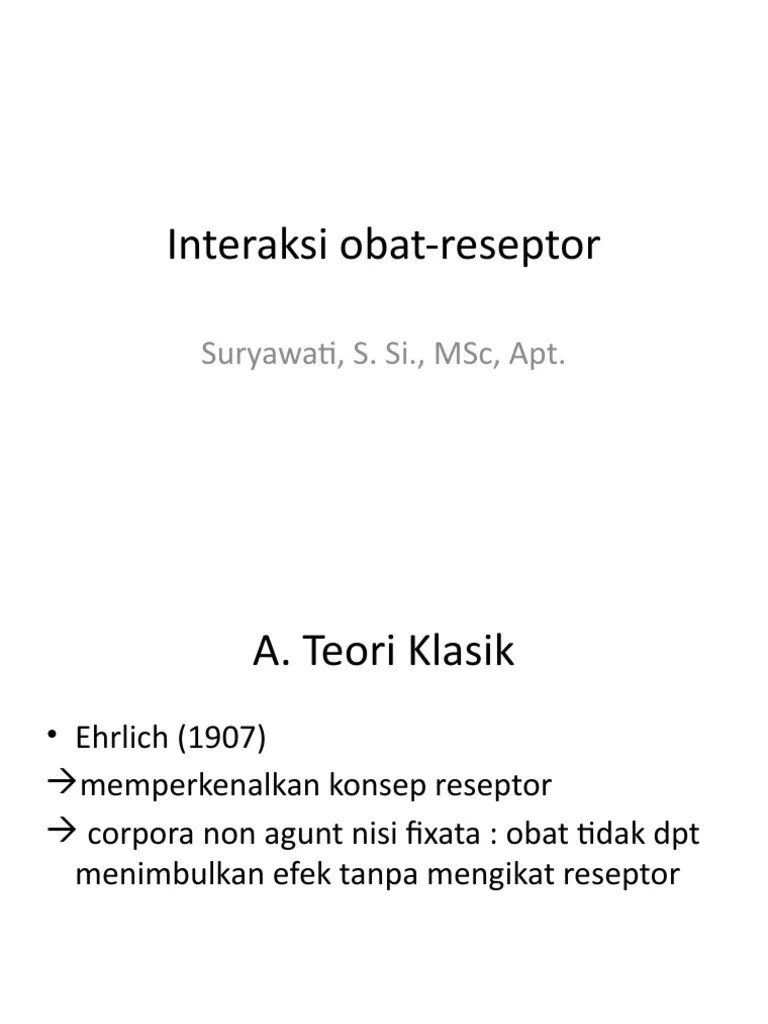 Interaksi obat-reseptor

Suryawati, S. Si., MSc, Apt.

A. Teori Klasik

• Ehrlich (1907)
→memperkenalkan konsep reseptor
→ corpora non agunt nisi fixata : obat tidak dpt menimbulkan efek tanpa mengikat reseptor